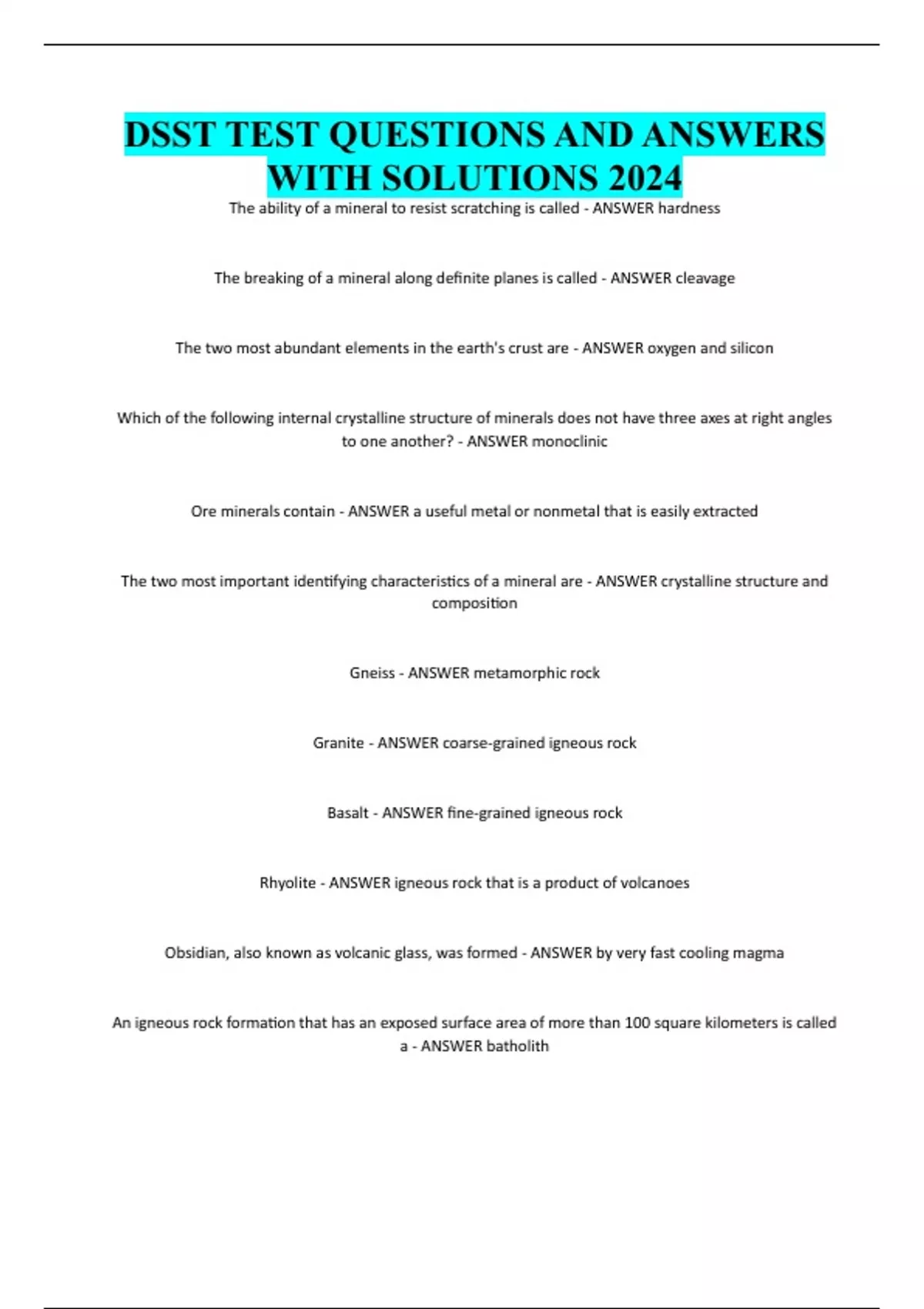 DSST TEST QUESTIONS AND ANSWERS WITH SOLUTIONS 2024

The ability of a mineral to resist scratching is called - ANSWER hardness

The breaking of a mineral along definite planes is called - ANSWER cleavage

The two most abundant elements in the earth's crust are - ANSWER oxygen and silicon

Which of the following internal crystalline structure of minerals does not have three axes at right angles to one another? - ANSWER monoclinic

Ore minerals contain - ANSWER a useful metal or nonmetal that is easily extracted

The two most important identifying characteristics of a mineral are - ANSWER crystalline structure and composition

Gneiss - ANSWER metamorphic rock

Granite - ANSWER coarse-grained igneous rock

Basalt - ANSWER fine-grained igneous rock

Rhyolite - ANSWER igneous rock that is a product of volcanoes

Obsidian, also known as volcanic glass, was formed - ANSWER by very fast cooling magma

An igneous rock formation that has an exposed surface area of more than 100 square kilometers is called a - ANSWER batholith